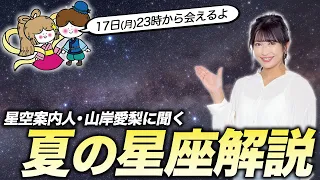 17日(月)23時から会えるよ

星空案内人・山岸愛梨に聞く

夏の星座解説